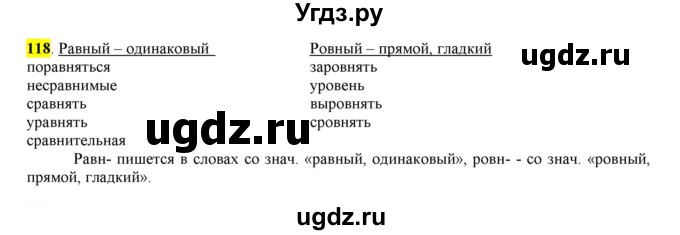 Угдз.ру

118. Равный – одинаковый
поравняться
несравнимые
сравнять
уравнять
сравнительная

Ровный – прямой, гладкий
заровнять
уровень
выровнять
сровнять

ugdz.ru

ugdz.ru

Равн- пишется в словах со знач. «равный, одинаковый», ровн- - со знач. «ровный, прямой, гладкий».

ugdz.ru